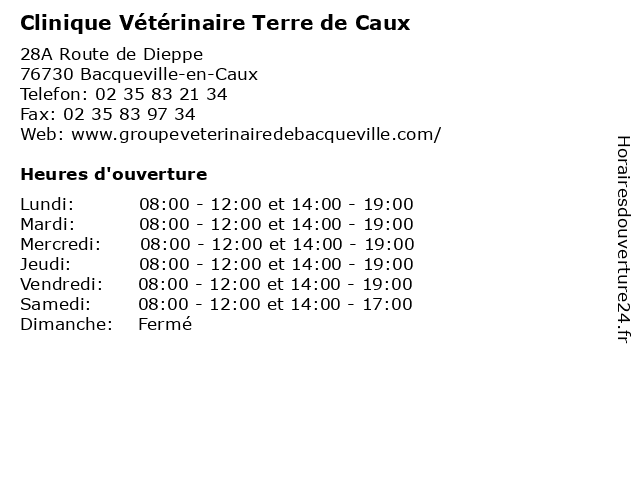 Clinique Vétérinaire Terre de Caux

28A Route de Dieppe
76730 Bacqueville-en-Caux
Telefon: 02 35 83 21 34
Fax: 02 35 83 97 34
Web: www.groupeveterinairedebacqueville.com/

Heures d'ouverture

| | |
|---|---|
| Lundi: | 08:00 - 12:00 et 14:00 - 19:00 |
| Mardi: | 08:00 - 12:00 et 14:00 - 19:00 |
| Mercredi: | 08:00 - 12:00 et 14:00 - 19:00 |
| Jeudi: | 08:00 - 12:00 et 14:00 - 19:00 |
| Vendredi: | 08:00 - 12:00 et 14:00 - 19:00 |
| Samedi: | 08:00 - 12:00 et 14:00 - 17:00 |
| Dimanche: | Fermé |

Horairesdouverture24.fr